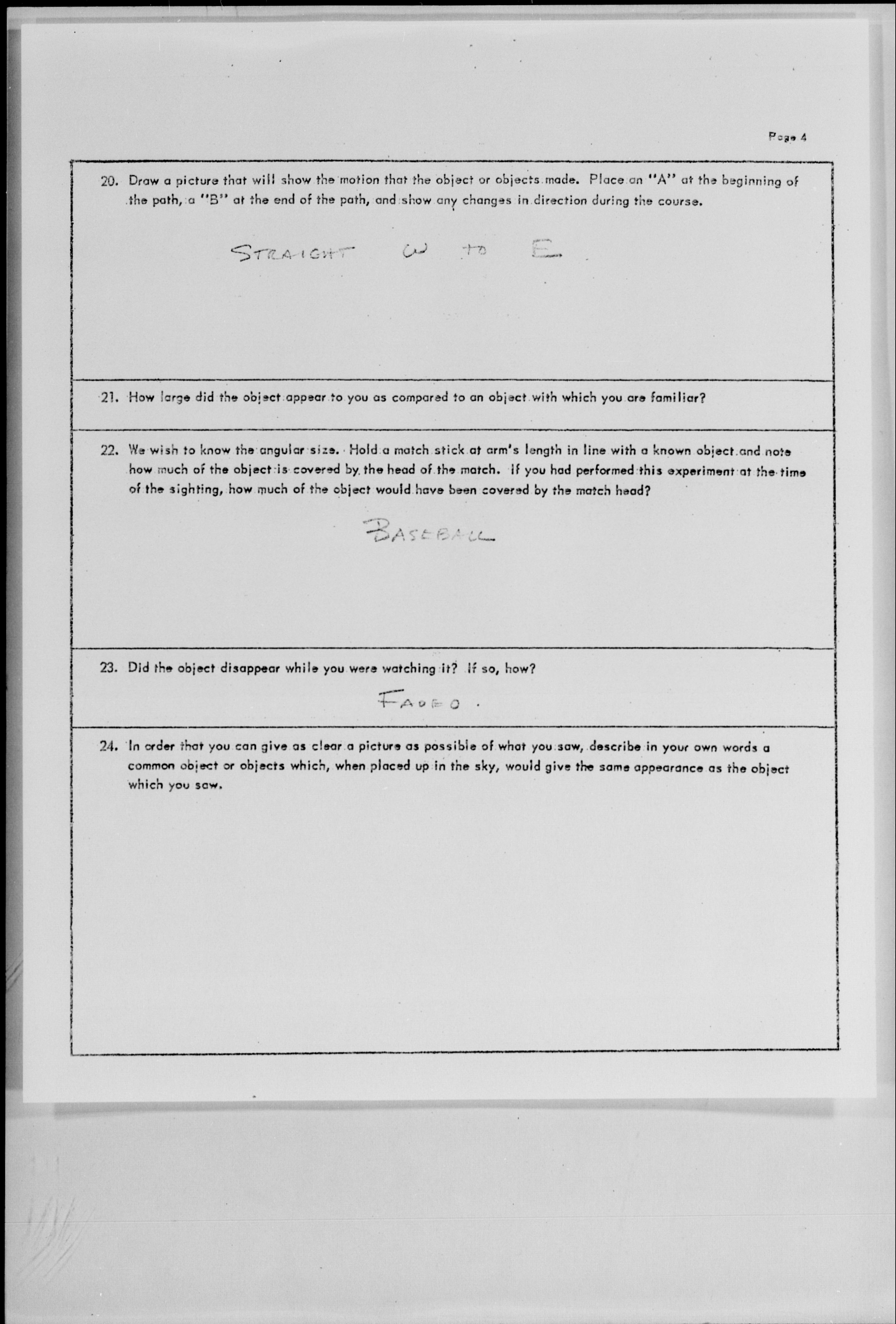 Page 4

20. Draw a picture that will show the motion that the object or objects made. Place an "A" at the beginning of the path, a "B" at the end of the path, and show any changes in direction during the course.

STRAIGHT W TO E

21. How large did the object appear to you as compared to an object with which you are familiar?

22. We wish to know the angular size. Hold a match stick at arm's length in line with a known object and note how much of the object is covered by the head of the match. If you had performed this experiment at the time of the sighting, how much of the object would have been covered by the match head?

BASEBALL

23. Did the object disappear while you were watching it? If so, how?

FADED.

24. In order that you can give as clear a picture as possible of what you saw, describe in your own words a common object or objects which, when placed up in the sky, would give the same appearance as the object which you saw.